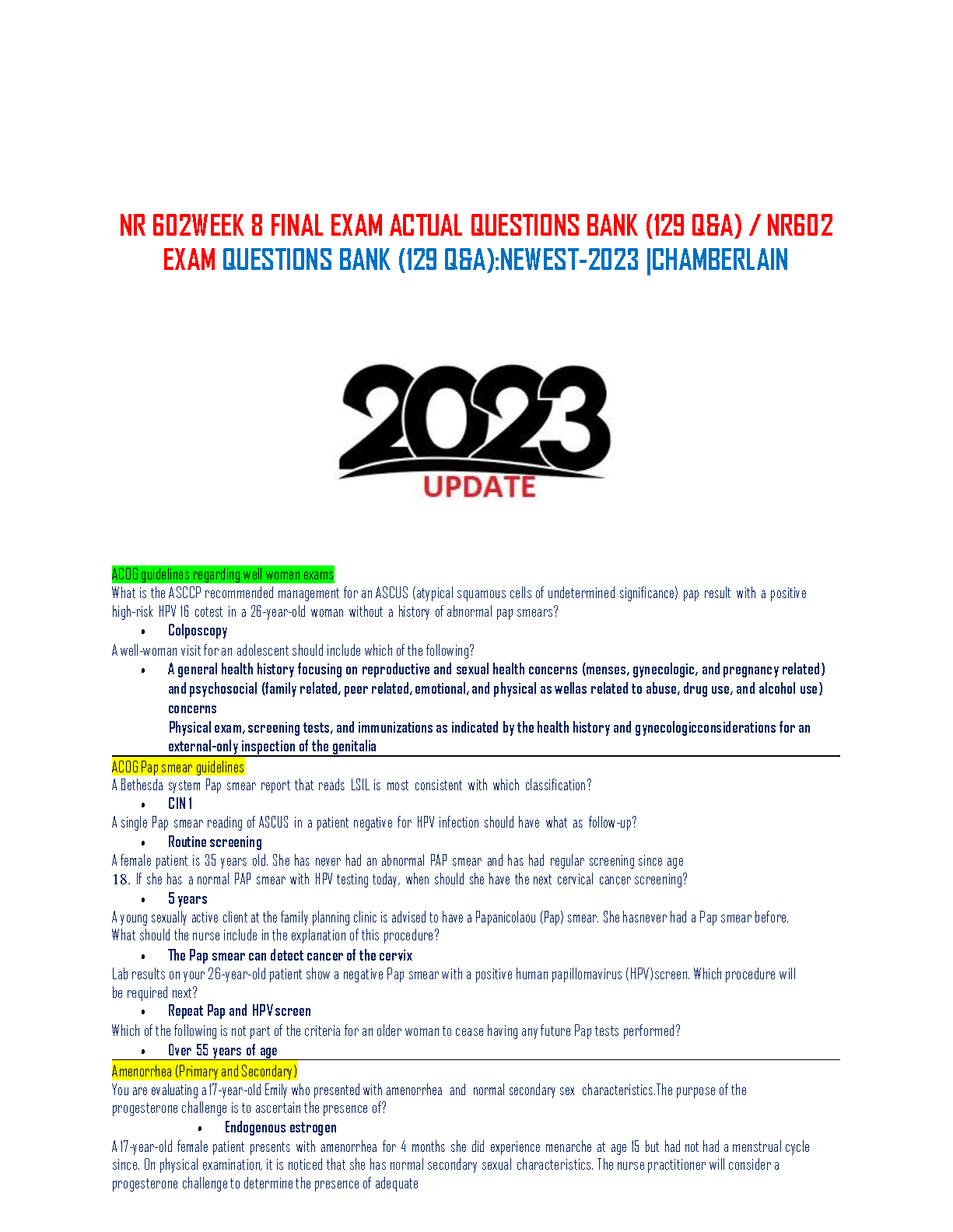 NR 602WEEK 8 FINAL EXAM ACTUAL QUESTIONS BANK (129 Q&A) / NR602 EXAM QUESTIONS BANK (129 Q&A):NEWEST-2023 |CHAMBERLAIN

2023
UPDATE

ACOG guidelines regarding well women exams
What is the ASCCP recommended management for an ASCUS (atypical squamous cells of undetermined significance) pap result with a positive high-risk HPV 16 cotest in a 26-year-old woman without a history of abnormal pap smears?

• Colposcopy

A well-woman visit for an adolescent should include which of the following?

• A general health history focusing on reproductive and sexual health concerns (menses, gynecologic, and pregnancy related) and psychosocial (family related, peer related, emotional, and physical as wellas related to abuse, drug use, and alcohol use) concerns
Physical exam, screening tests, and immunizations as indicated by the health history and gynecologicconsiderations for an external-only inspection of the genitalia

ACOG Pap smear guidelines
A Bethesda system Pap smear report that reads LSIL is most consistent with which classification?

• CIN 1

A single Pap smear reading of ASCUS in a patient negative for HPV infection should have what as follow-up?

• Routine screening

A female patient is 35 years old. She has never had an abnormal PAP smear and has had regular screening since age 18. If she has a normal PAP smear with HPV testing today, when should she have the next cervical cancer screening?

• 5 years

A young sexually active client at the family planning clinic is advised to have a Papanicolaou (Pap) smear. She hasnever had a Pap smear before. What should the nurse include in the explanation of this procedure?

• The Pap smear can detect cancer of the cervix

Lab results on your 26-year-old patient show a negative Pap smear with a positive human papillomavirus (HPV)screen. Which procedure will be required next?

• Repeat Pap and HPV screen

Which of the following is not part of the criteria for an older woman to cease having any future Pap tests performed?

• Over 55 years of age

Amenorrhea (Primary and Secondary)
You are evaluating a 17-year-old Emily who presented with amenorrhea and normal secondary sex characteristics.The purpose of the progesterone challenge is to ascertain the presence of?

• Endogenous estrogen

A 17-year-old female patient presents with amenorrhea for 4 months she did experience menarche at age 15 but had not had a menstrual cycle since. On physical examination, it is noticed that she has normal secondary sexual characteristics. The nurse practitioner will consider a progesterone challenge to determine the presence of adequate